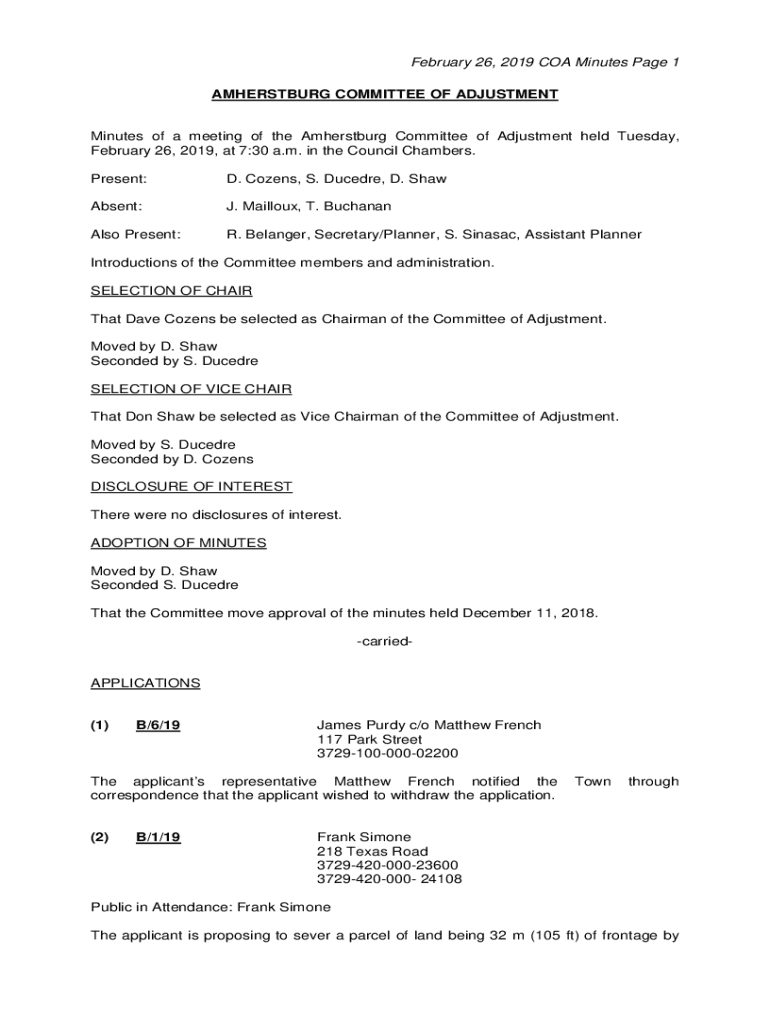 February 26, 2019 COA Minutes Page 1

AMHERSTBURG COMMITTEE OF ADJUSTMENT

Minutes of a meeting of the Amherstburg Committee of Adjustment held Tuesday, February 26, 2019, at 7:30 a.m. in the Council Chambers.

Present: D. Cozens, S. Ducedre, D. Shaw

Absent: J. Mailloux, T. Buchanan

Also Present: R. Belanger, Secretary/Planner, S. Sinasac, Assistant Planner

Introductions of the Committee members and administration.

SELECTION OF CHAIR

That Dave Cozens be selected as Chairman of the Committee of Adjustment.

Moved by D. Shaw
Seconded by S. Ducedre

SELECTION OF VICE CHAIR

That Don Shaw be selected as Vice Chairman of the Committee of Adjustment.

Moved by S. Ducedre
Seconded by D. Cozens

DISCLOSURE OF INTEREST

There were no disclosures of interest.

ADOPTION OF MINUTES

Moved by D. Shaw
Seconded S. Ducedre

That the Committee move approval of the minutes held December 11, 2018.

-carried-

APPLICATIONS

(1) B/6/19 James Purdy c/o Matthew French
117 Park Street
3729-100-000-02200

The applicant's representative Matthew French notified the Town through correspondence that the applicant wished to withdraw the application.

(2) B/1/19 Frank Simone
218 Texas Road
3729-420-000-23600
3729-420-000- 24108

Public in Attendance: Frank Simone

The applicant is proposing to sever a parcel of land being 32 m (105 ft) of frontage by